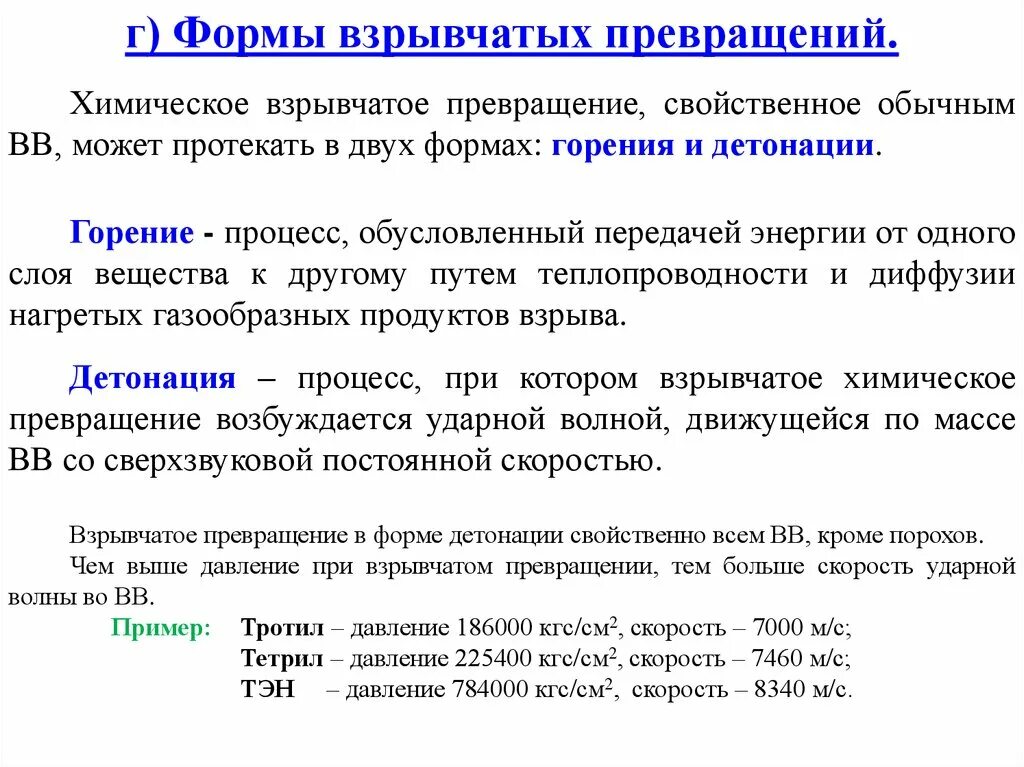 г) Формы взрывчатых превращений.

Химическое взрывчатое превращение, свойственное обычным ВВ, может протекать в двух формах: горения и детонации.

Горение - процесс, обусловленный передачей энергии от одного слоя вещества к другому путем теплопроводности и диффузии нагретых газообразных продуктов взрыва.

Детонация – процесс, при котором взрывчатое химическое превращение возбуждается ударной волной, движущейся по массе ВВ со сверхзвуковой постоянной скоростью.

Взрывчатое превращение в форме детонации свойственно всем ВВ, кроме порохов.

Чем выше давление при взрывчатом превращении, тем больше скорость ударной волны во ВВ.

Пример: Тротил – давление 186000 кгс/см$^2$, скорость – 7000 м/с;
Тетрил – давление 225400 кгс/см$^2$, скорость – 7460 м/с;
ТЭН – давление 784000 кгс/см$^2$, скорость – 8340 м/с.